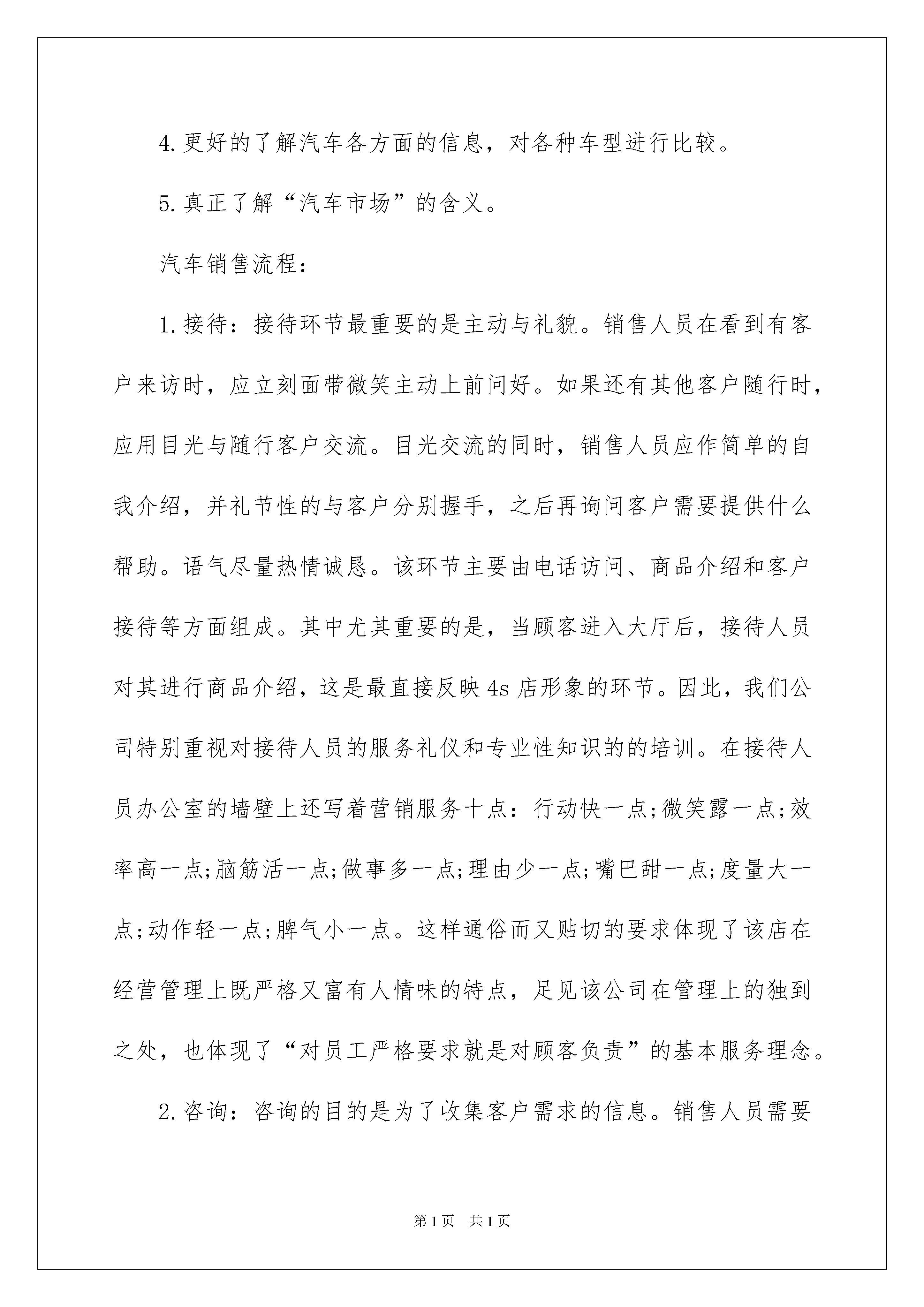 4.更好的了解汽车各方面的信息，对各种车型进行比较。

5.真正了解“汽车市场”的含义。

汽车销售流程：

1.接待：接待环节最重要的是主动与礼貌。销售人员在看到有客户来访时，应立刻面带微笑主动上前问好。如果还有其他客户随行时，应用目光与随行客户交流。目光交流的同时，销售人员应作简单的自我介绍，并礼节性的与客户分别握手，之后再询问客户需要提供什么帮助。语气尽量热情诚恳。该环节主要由电话访问、商品介绍和客户接待等方面组成。其中尤其重要的是，当顾客进入大厅后，接待人员对其进行商品介绍，这是最直接反映4s店形象的环节。因此，我们公司特别重视对接待人员的服务礼仪和专业性知识的的培训。在接待人员办公室的墙壁上还写着营销服务十点：行动快一点;微笑露一点;效率高一点;脑筋活一点;做事多一点;理由少一点;嘴巴甜一点;度量大一点;动作轻一点;脾气小一点。这样通俗而又贴切的要求体现了该店在经营管理上既严格又富有人情味的特点，足见该公司在管理上的独到之处，也体现了“对员工严格要求就是对顾客负责”的基本服务理念。

2.咨询：咨询的目的是为了收集客户需求的信息。销售人员需要

第1页 共1页